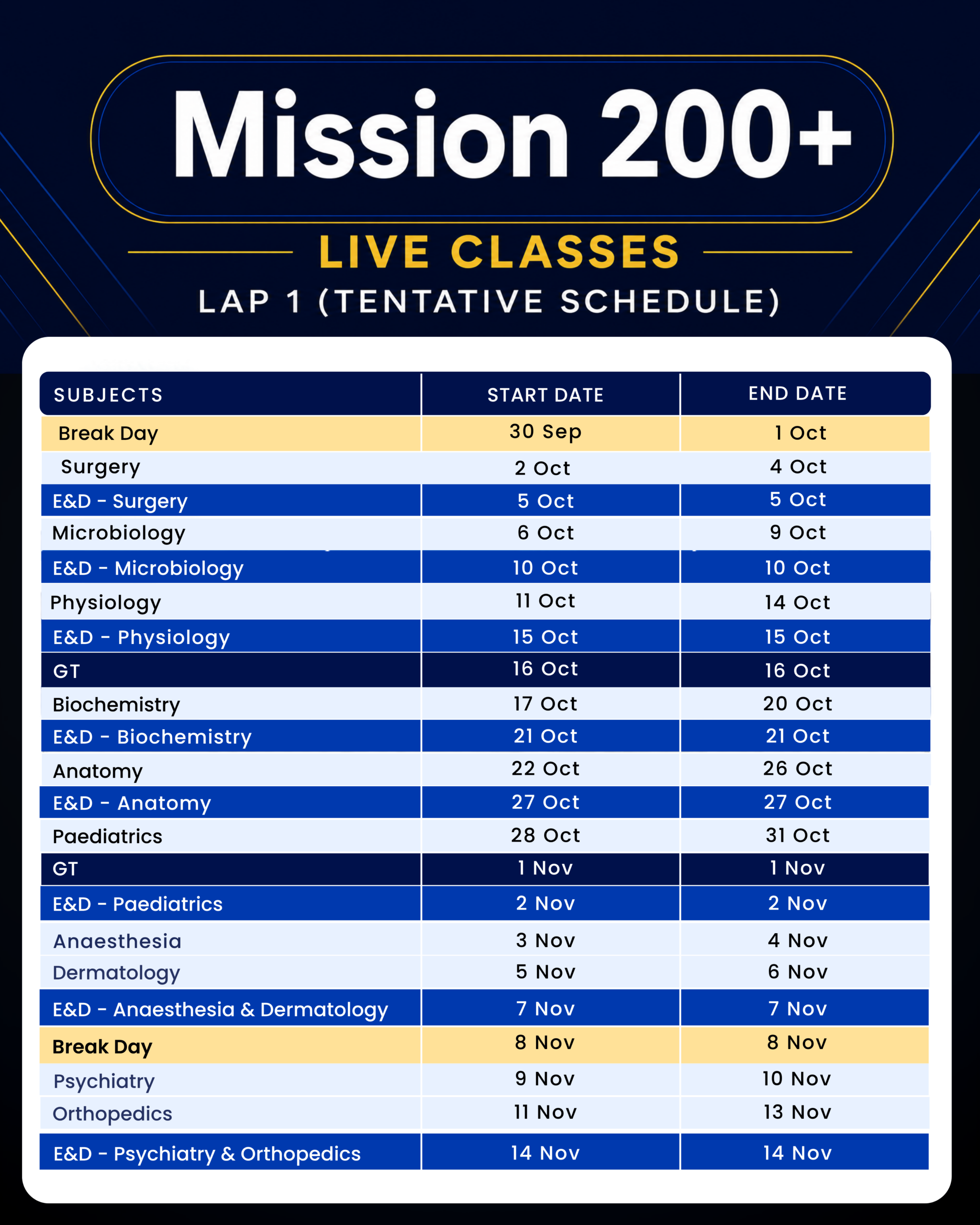 Mission 200+

LIVE CLASSES

LAP 1 (TENTATIVE SCHEDULE)

| SUBJECTS | START DATE | END DATE |
|---|---|---|
| Break Day | 30 Sep | 1 Oct |
| Surgery | 2 Oct | 4 Oct |
| E&D - Surgery | 5 Oct | 5 Oct |
| Microbiology | 6 Oct | 9 Oct |
| E&D - Microbiology | 10 Oct | 10 Oct |
| Physiology | 11 Oct | 14 Oct |
| E&D - Physiology | 15 Oct | 15 Oct |
| GT | 16 Oct | 16 Oct |
| Biochemistry | 17 Oct | 20 Oct |
| E&D - Biochemistry | 21 Oct | 21 Oct |
| Anatomy | 22 Oct | 26 Oct |
| E&D - Anatomy | 27 Oct | 27 Oct |
| Paediatrics | 28 Oct | 31 Oct |
| GT | 1 Nov | 1 Nov |
| E&D - Paediatrics | 2 Nov | 2 Nov |
| Anaesthesia | 3 Nov | 4 Nov |
| Dermatology | 5 Nov | 6 Nov |
| E&D - Anaesthesia & Dermatology | 7 Nov | 7 Nov |
| Break Day | 8 Nov | 8 Nov |
| Psychiatry | 9 Nov | 10 Nov |
| Orthopedics | 11 Nov | 13 Nov |
| E&D - Psychiatry & Orthopedics | 14 Nov | 14 Nov |